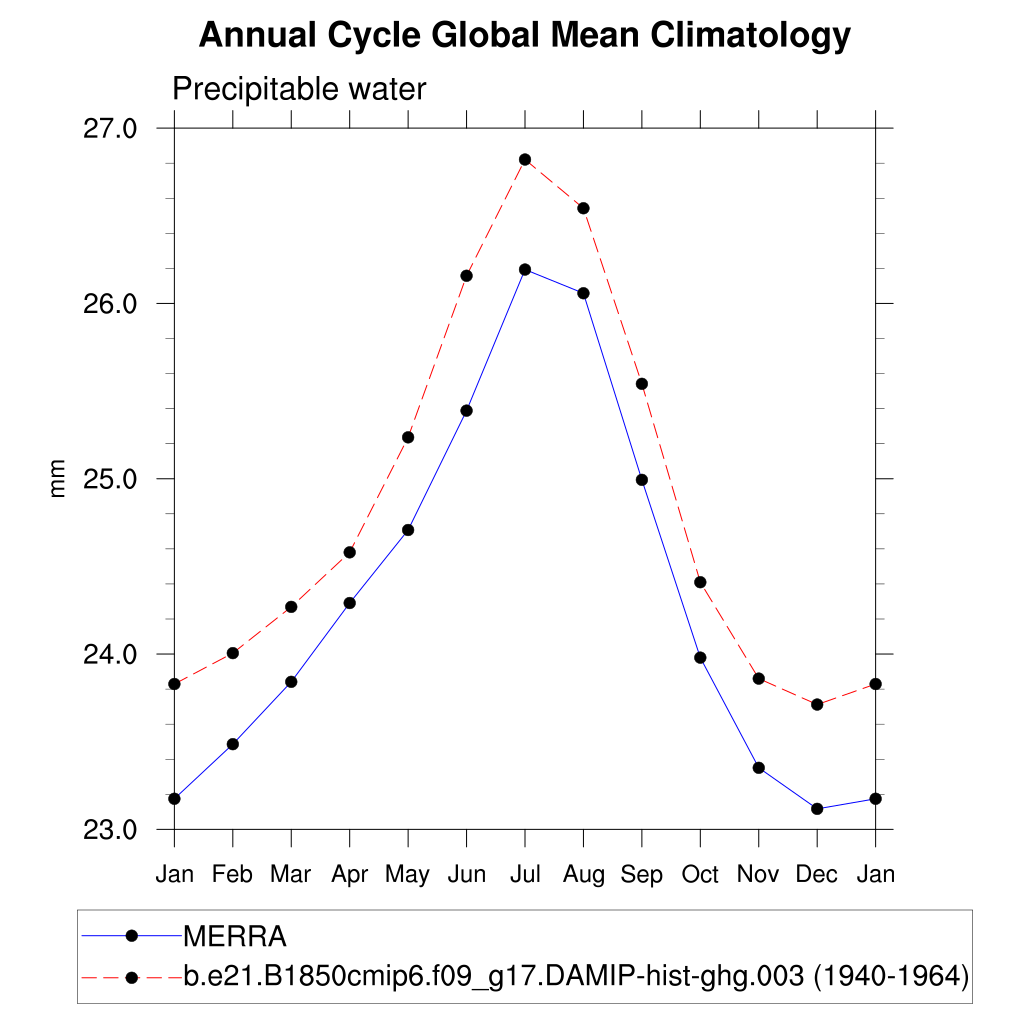 Annual Cycle Global Mean Climatology

Precipitable water

27.0
26.0
25.0
24.0
23.0

mm

Jan Feb Mar Apr May Jun Jul Aug Sep Oct Nov Dec Jan

MERRA
b.e21.B1850cmip6.f09_g17.DAMIP-hist-ghg.003 (1940-1964)